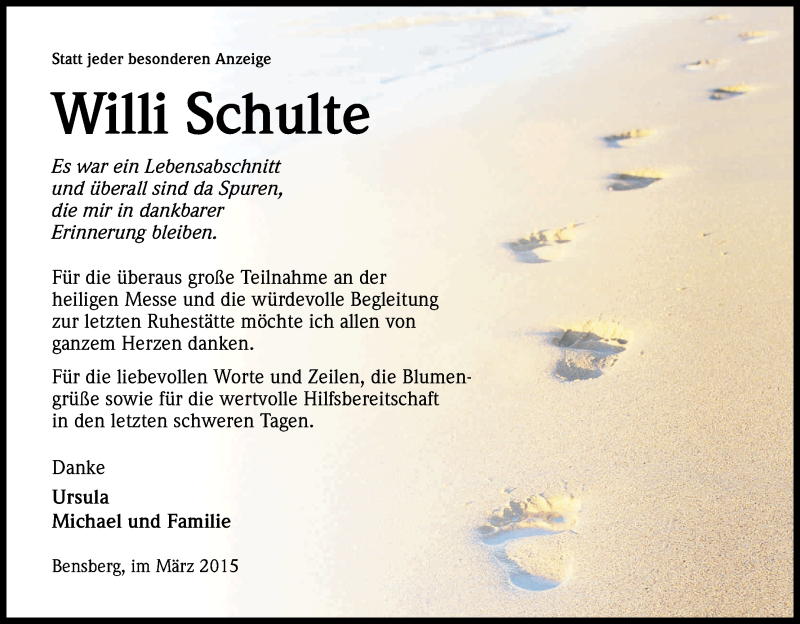 Statt jeder besonderen Anzeige

Willi Schulte

Es war ein Lebensabschnitt
und überall sind da Spuren,
die mir in dankbarer
Erinnerung bleiben.

Für die überaus große Teilnahme an der heiligen Messe und die würdevolle Begleitung zur letzten Ruhestätte möchte ich allen von ganzem Herzen danken.

Für die liebevollen Worte und Zeilen, die Blumengrüße sowie für die wertvolle Hilfsbereitschaft in den letzten schweren Tagen.

Danke

Ursula
Michael und Familie

Bensberg, im März 2015